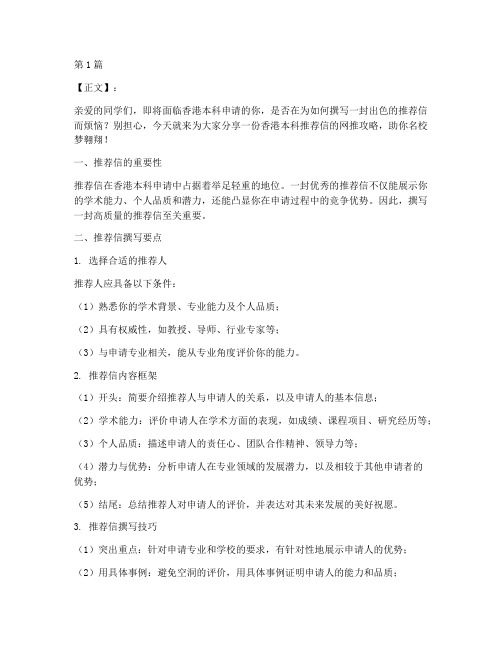 第1篇

【正文】：

亲爱的同学们，即将面临香港本科申请的你，是否在为如何撰写一封出色的推荐信而烦恼？别担心，今天就来为大家分享一份香港本科推荐信的网推攻略，助你名校梦翱翔！

一、推荐信的重要性

推荐信在香港本科申请中占据着举足轻重的地位。一封优秀的推荐信不仅能展示你的学术能力、个人品质和潜力，还能凸显你在申请过程中的竞争优势。因此，撰写一封高质量的推荐信至关重要。

二、推荐信撰写要点

1. 选择合适的推荐人

推荐人应具备以下条件：

（1）熟悉你的学术背景、专业能力及个人品质；

（2）具有权威性，如教授、导师、行业专家等；

（3）与申请专业相关，能从专业角度评价你的能力。

2. 推荐信内容框架

（1）开头：简要介绍推荐人与申请人的关系，以及申请人的基本信息；

（2）学术能力：评价申请人在学术方面的表现，如成绩、课程项目、研究经历等；

（3）个人品质：描述申请人的责任心、团队合作精神、领导力等；

（4）潜力与优势：分析申请人在专业领域的发展潜力，以及相较于其他申请者的优势；

（5）结尾：总结推荐人对申请人的评价，并表达对其未来发展的美好祝愿。

3. 推荐信撰写技巧

（1）突出重点：针对申请专业和学校的要求，有针对性地展示申请人的优势；

（2）用具体事例：避免空洞的评价，用具体事例证明申请人的能力和品质；